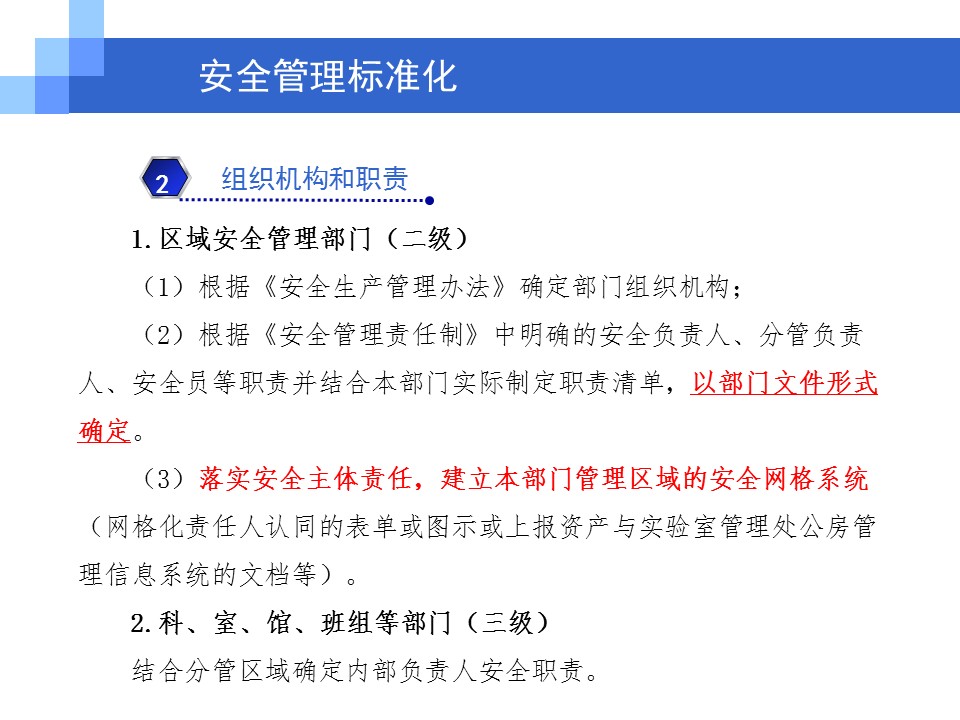 安全管理标准化

2 组织机构和职责

1.区域安全管理部门（二级）

（1）根据《安全生产管理办法》确定部门组织机构；

（2）根据《安全管理责任制》中明确的安全负责人、分管负责人、安全员等职责并结合本部门实际制定职责清单，以部门文件形式确定。

（3）落实安全主体责任，建立本部门管理区域的安全网格系统（网格化责任人认同的表单或图示或上报资产与实验室管理处公房管理信息系统的文档等）。

2.科、室、馆、班组等部门（三级）

结合分管区域确定内部负责人安全职责。